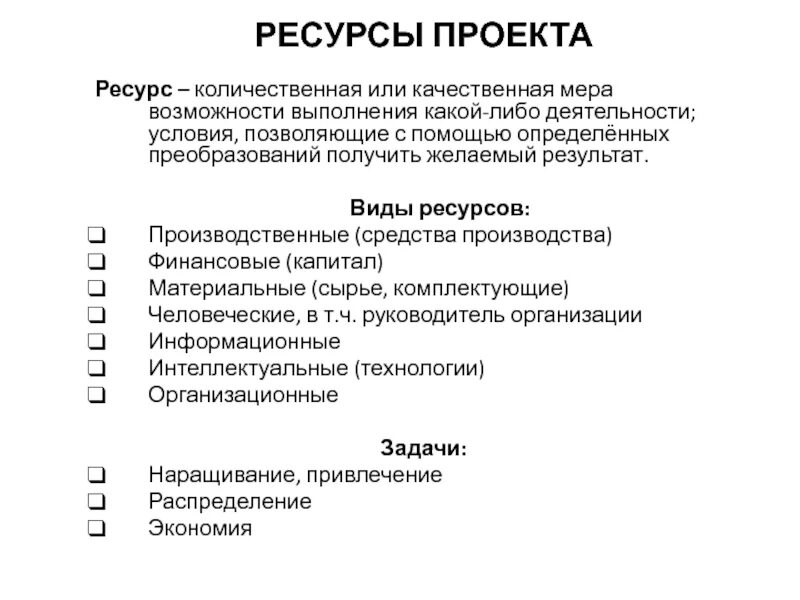 РЕСУРСЫ ПРОЕКТА

Ресурс – количественная или качественная мера возможности выполнения какой-либо деятельности; условия, позволяющие с помощью определённых преобразований получить желаемый результат.

Виды ресурсов:

❑ Производственные (средства производства)
❑ Финансовые (капитал)
❑ Материальные (сырье, комплектующие)
❑ Человеческие, в т.ч. руководитель организации
❑ Информационные
❑ Интеллектуальные (технологии)
❑ Организационные

Задачи:

❑ Наращивание, привлечение
❑ Распределение
❑ Экономия